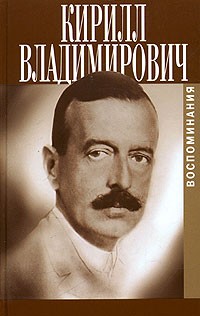 КИРИЛЛ ВЛАДИМИРОВИЧ

ВОСПОМИНАНИЯ